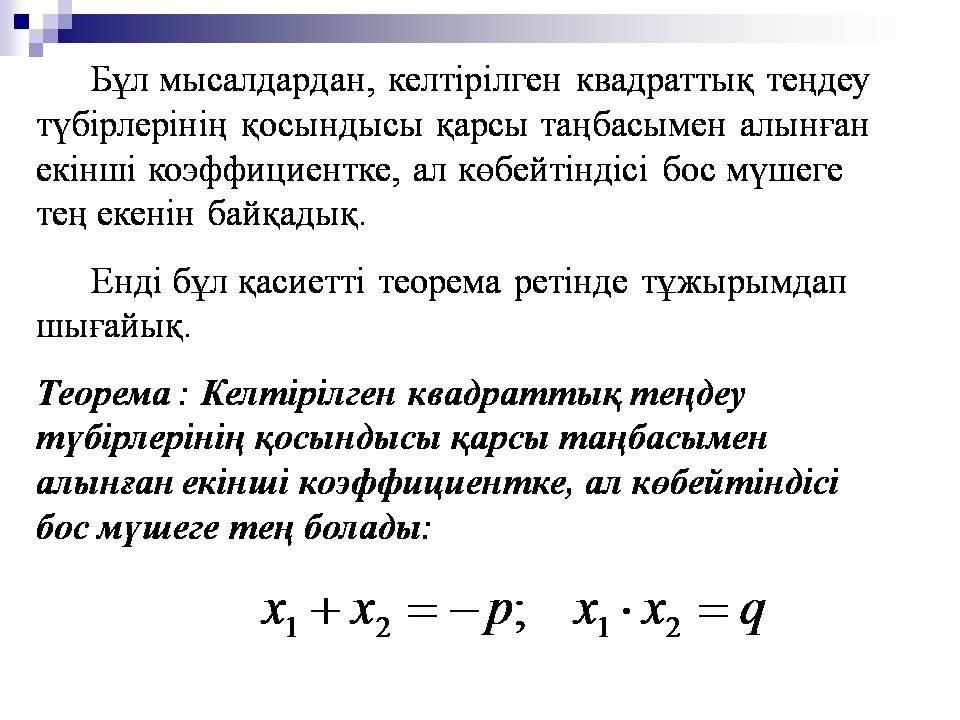 Бұл мысалдардан, келтірілген квадраттық теңдеу түбірлерінің қосындысы қарсы таңбасымен алынған екінші коэффициентке, ал көбейтіндісі бос мүшеге тең екенін байқадық.

Енді бұл қасиетті теорема ретінде тұжырымдап шығайық.

Теорема : Келтірілген квадраттық теңдеу түбірлерінің қосындысы қарсы таңбасымен алынған екінші коэффициентке, ал көбейтіндісі бос мүшеге тең болады:

$x_1 + x_2 = -p; \quad x_1 \cdot x_2 = q$